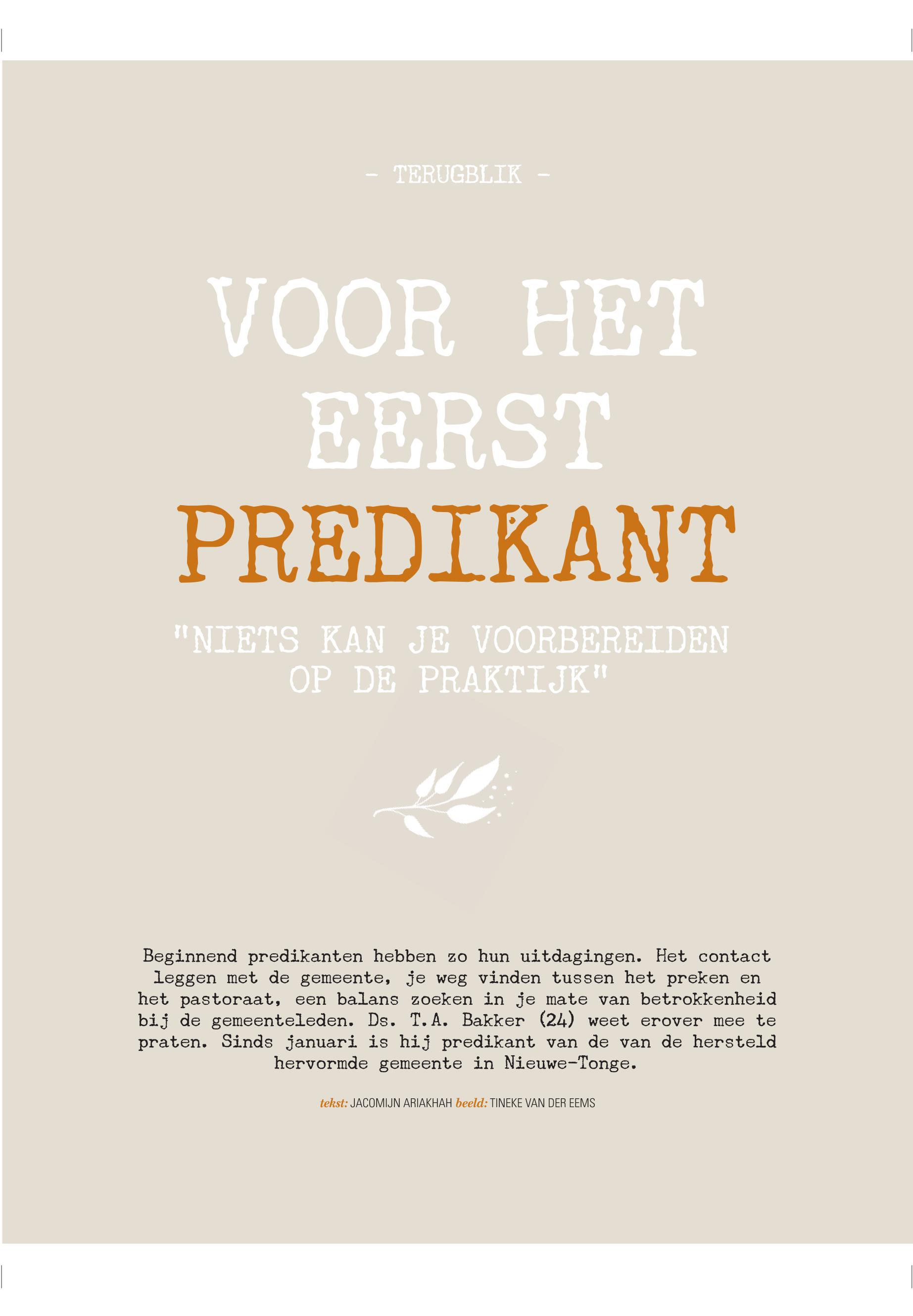 - TERUGBLIK -

VOOR HET EERST PREDIKANT

"NIETS KAN JE VOORBEREIDEN OP DE PRAKTIJK"

Beginnend predikanten hebben zo hun uitdagingen. Het contact leggen met de gemeente, je weg vinden tussen het preken en het pastoraat, een balans zoeken in je mate van betrokkenheid bij de gemeenteleden. Ds. T.A. Bakker (24) weet erover mee te praten. Sinds januari is hij predikant van de van de hersteld hervormde gemeente in Nieuwe-Tonge.

tekst: JACOMIJN ARIAKHAH beeld: TINEKE VAN DER EEMS